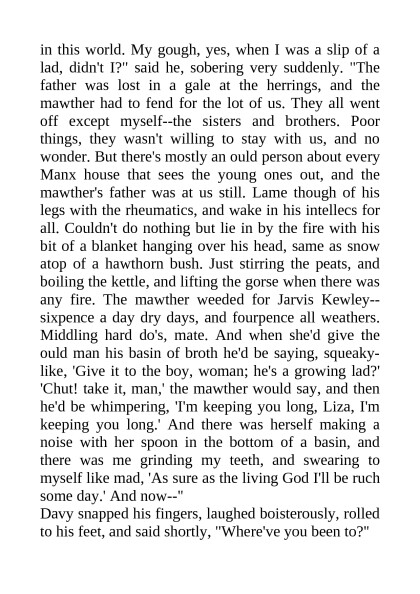 in this world. My gough, yes, when I was a slip of a lad, didn't I?" said he, sobering very suddenly. "The father was lost in a gale at the herrings, and the mawther had to fend for the lot of us. They all went off except myself--the sisters and brothers. Poor things, they wasn't willing to stay with us, and no wonder. But there's mostly an ould person about every Manx house that sees the young ones out, and the mawther's father was at us still. Lame though of his legs with the rheumatics, and wake in his intellecs for all. Couldn't do nothing but lie in by the fire with his bit of a blanket hanging over his head, same as snow atop of a hawthorn bush. Just stirring the peats, and boiling the kettle, and lifting the gorse when there was any fire. The mawther weeded for Jarvis Kewley--sixpence a day dry days, and fourpence all weathers. Middling hard do's, mate. And when she'd give the ould man his basin of broth he'd be saying, squeaky-like, 'Give it to the boy, woman; he's a growing lad?' 'Chut! take it, man,' the mawther would say, and then he'd be whimpering, 'I'm keeping you long, Liza, I'm keeping you long.' And there was herself making a noise with her spoon in the bottom of a basin, and there was me grinding my teeth, and swearing to myself like mad, 'As sure as the living God I'll be ruch some day.' And now--"
Davy snapped his fingers, laughed boisterously, rolled to his feet, and said shortly, "Where've you been to?"